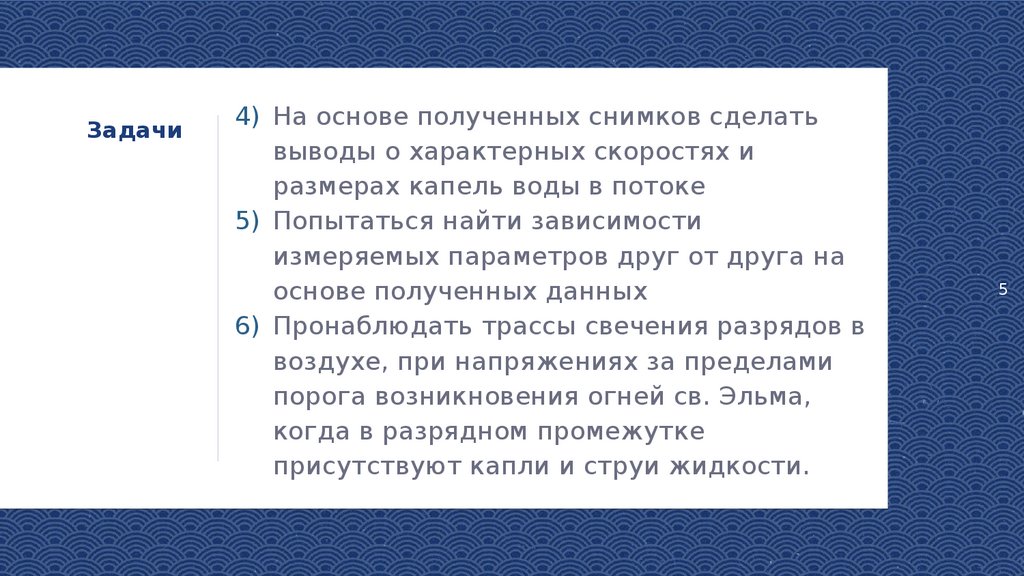 Задачи

4) На основе полученных снимков сделать выводы о характерных скоростях и размерах капель воды в потоке
5) Попытаться найти зависимости измеряемых параметров друг от друга на основе полученных данных
6) Пронаблюдать трассы свечения разрядов в воздухе, при напряжениях за пределами порога возникновения огней св. Эльма, когда в разрядном промежутке присутствуют капли и струи жидкости.

5